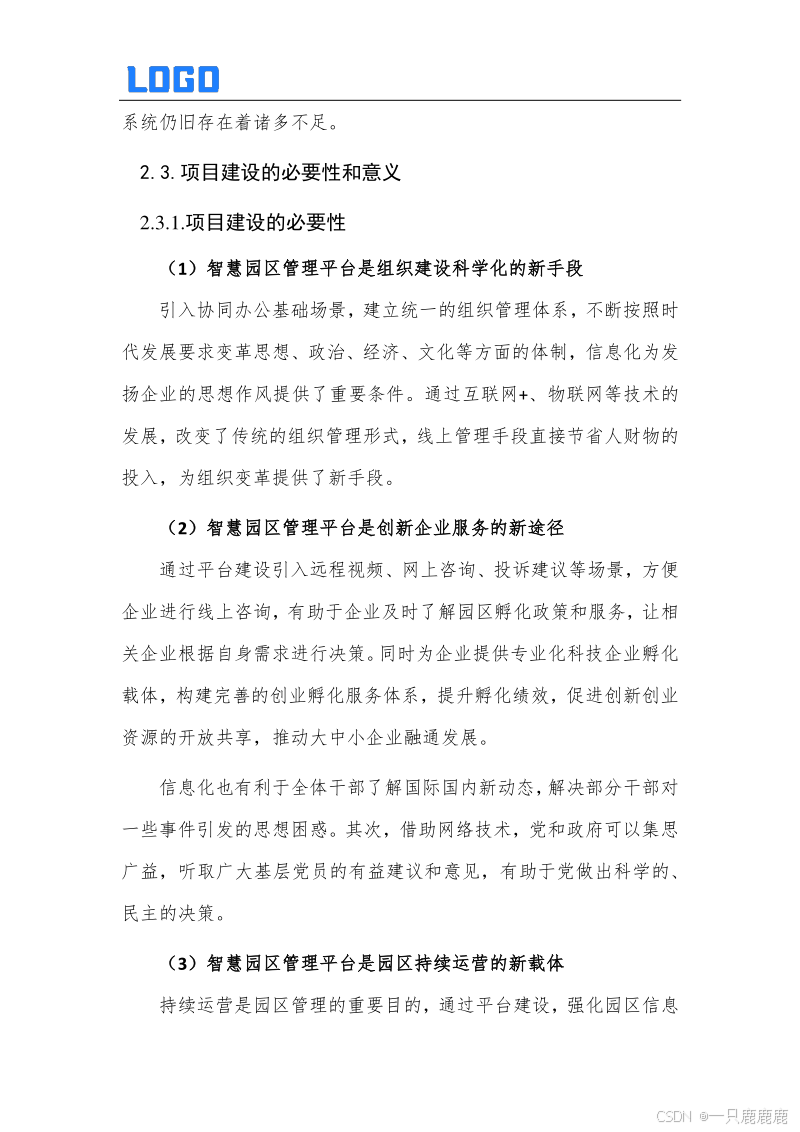 LOGO

系统仍旧存在着诸多不足。

2.3. 项目建设的必要性和意义

2.3.1.项目建设的必要性

（1）智慧园区管理平台是组织建设科学化的新手段

引入协同办公基础场景，建立统一的组织管理体系，不断按照时代发展要求变革思想、政治、经济、文化等方面的体制，信息化为发扬企业的思想作风提供了重要条件。通过互联网+、物联网等技术的发展，改变了传统的组织管理形式，线上管理手段直接节省人财物的投入，为组织变革提供了新手段。

（2）智慧园区管理平台是创新企业服务的新途径

通过平台建设引入远程视频、网上咨询、投诉建议等场景，方便企业进行线上咨询，有助于企业及时了解园区孵化政策和服务，让相关企业根据自身需求进行决策。同时为企业提供专业化科技企业孵化载体，构建完善的创业孵化服务体系，提升孵化绩效，促进创新创业资源的开放共享，推动大中小企业融通发展。

信息化也有利于全体干部了解国际国内新动态，解决部分干部对一些事件引发的思想困惑。其次，借助网络技术，党和政府可以集思广益，听取广大基层党员的有益建议和意见，有助于党做出科学的、民主的决策。

（3）智慧园区管理平台是园区持续运营的新载体

持续运营是园区管理的重要目的，通过平台建设，强化园区信息

CSDN @一只鹿鹿鹿